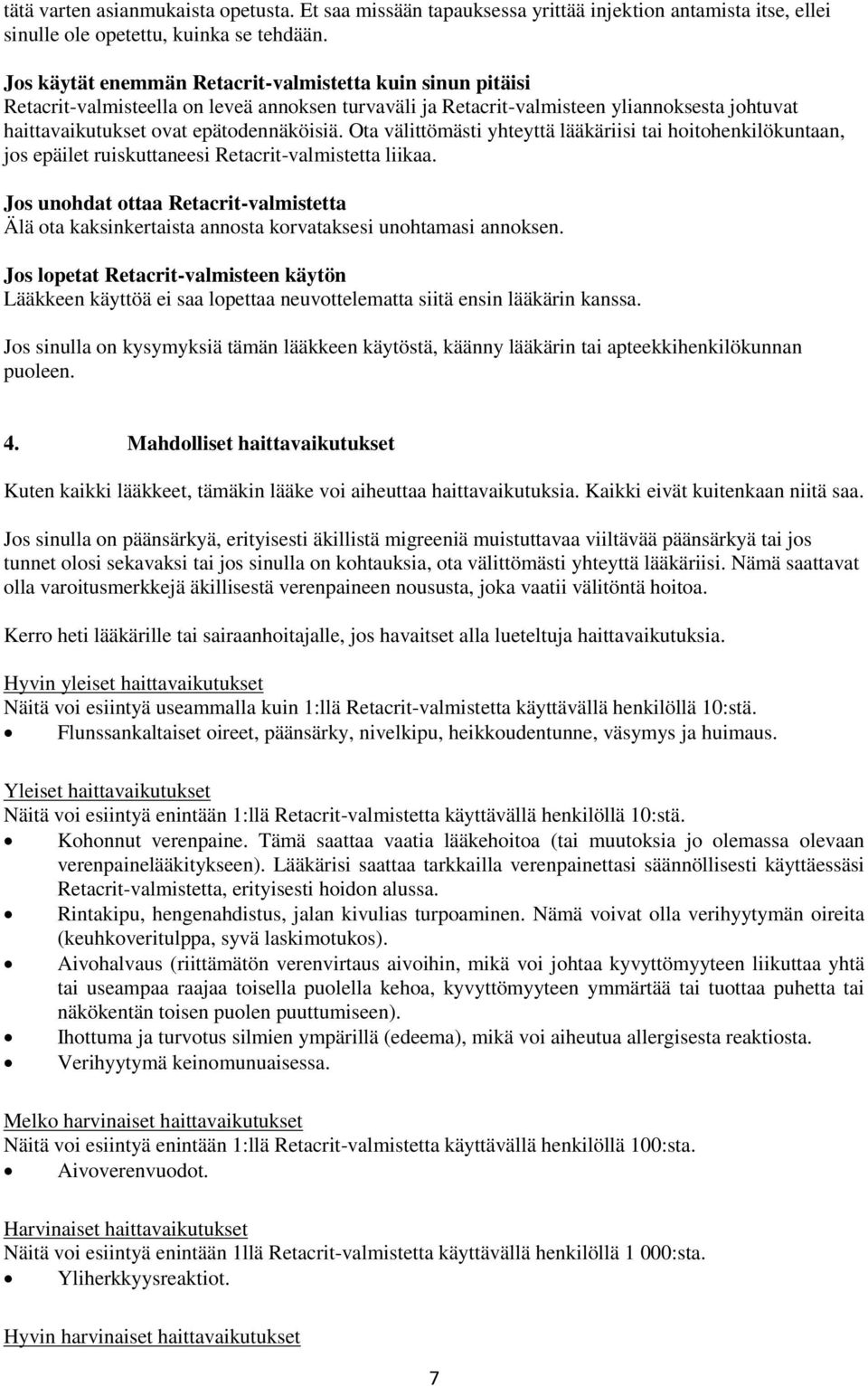 tätä varten asianmukaista opetusta. Et saa missään tapauksessa yrittää injektion antamista itse, ellei sinulle ole opetettu, kuinka se tehdään.

Jos käytät enemmän Retacrit-valmistetta kuin sinun pitäisi
Retacrit-valmisteella on leveä annoksen turvaväli ja Retacrit-valmisteen yliannoksesta johtuvat haittavaikutukset ovat epätodennäköisiä. Ota välittömästi yhteyttä lääkäriisi tai hoitohenkilökuntaan, jos epäilet ruiskuttaneesi Retacrit-valmistetta liikaa.

Jos unohdat ottaa Retacrit-valmistetta
Älä ota kaksinkertaista annosta korvataksesi unohtamasi annoksen.

Jos lopetat Retacrit-valmisteen käytön
Lääkkeen käyttöä ei saa lopettaa neuvottelematta siitä ensin lääkärin kanssa.

Jos sinulla on kysymyksiä tämän lääkkeen käytöstä, käänny lääkärin tai apteekkihenkilökunnan puoleen.

4. Mahdolliset haittavaikutukset

Kuten kaikki lääkkeet, tämäkin lääke voi aiheuttaa haittavaikutuksia. Kaikki eivät kuitenkaan niitä saa.

Jos sinulla on päänsärkyä, erityisesti äkillistä migreeniä muistuttavaa viiltävää päänsärkyä tai jos tunnet olosi sekavaksi tai jos sinulla on kohtauksia, ota välittömästi yhteyttä lääkäriisi. Nämä saattavat olla varoitusmerkkejä äkillisestä verenpaineen noususta, joka vaatii välitöntä hoitoa.

Kerro heti lääkärille tai sairaanhoitajalle, jos havaitset alla lueteltuja haittavaikutuksia.

Hyvin yleiset haittavaikutukset
Näitä voi esiintyä useammalla kuin 1:llä Retacrit-valmistetta käyttävällä henkilöllä 10:stä.
• Flunssankaltaiset oireet, päänsärky, nivelkipu, heikkoudentunne, väsymys ja huimaus.

Yleiset haittavaikutukset
Näitä voi esiintyä enintään 1:llä Retacrit-valmistetta käyttävällä henkilöllä 10:stä.
• Kohonnut verenpaine. Tämä saattaa vaatia lääkehoitoa (tai muutoksia jo olemassa olevaan verenpainelääkitykseen). Lääkärisi saattaa tarkkailla verenpainettasi säännöllisesti käyttäessäsi Retacrit-valmistetta, erityisesti hoidon alussa.
• Rintakipu, hengenahdistus, jalan kivulias turpoaminen. Nämä voivat olla verihyytymän oireita (keuhkoveritulppa, syvä laskimotukos).
• Aivohalvaus (riittämätön verenvirtaus aivoihin, mikä voi johtaa kyvyttömyyteen liikuttaa yhtä tai useampaa raajaa toisella puolella kehoa, kyvyttömyyteen ymmärtää tai tuottaa puhetta tai näkökentän toisen puolen puuttumiseen).
• Ihottuma ja turvotus silmien ympärillä (edeema), mikä voi aiheutua allergisesta reaktiosta.
• Verihyytymä keinomunuaisessa.

Melko harvinaiset haittavaikutukset
Näitä voi esiintyä enintään 1:llä Retacrit-valmistetta käyttävällä henkilöllä 100:sta.
• Aivoverenvuodot.

Harvinaiset haittavaikutukset
Näitä voi esiintyä enintään 1llä Retacrit-valmistetta käyttävällä henkilöllä 1 000:sta.
• Yliherkkyysreaktiot.

Hyvin harvinaiset haittavaikutukset

7